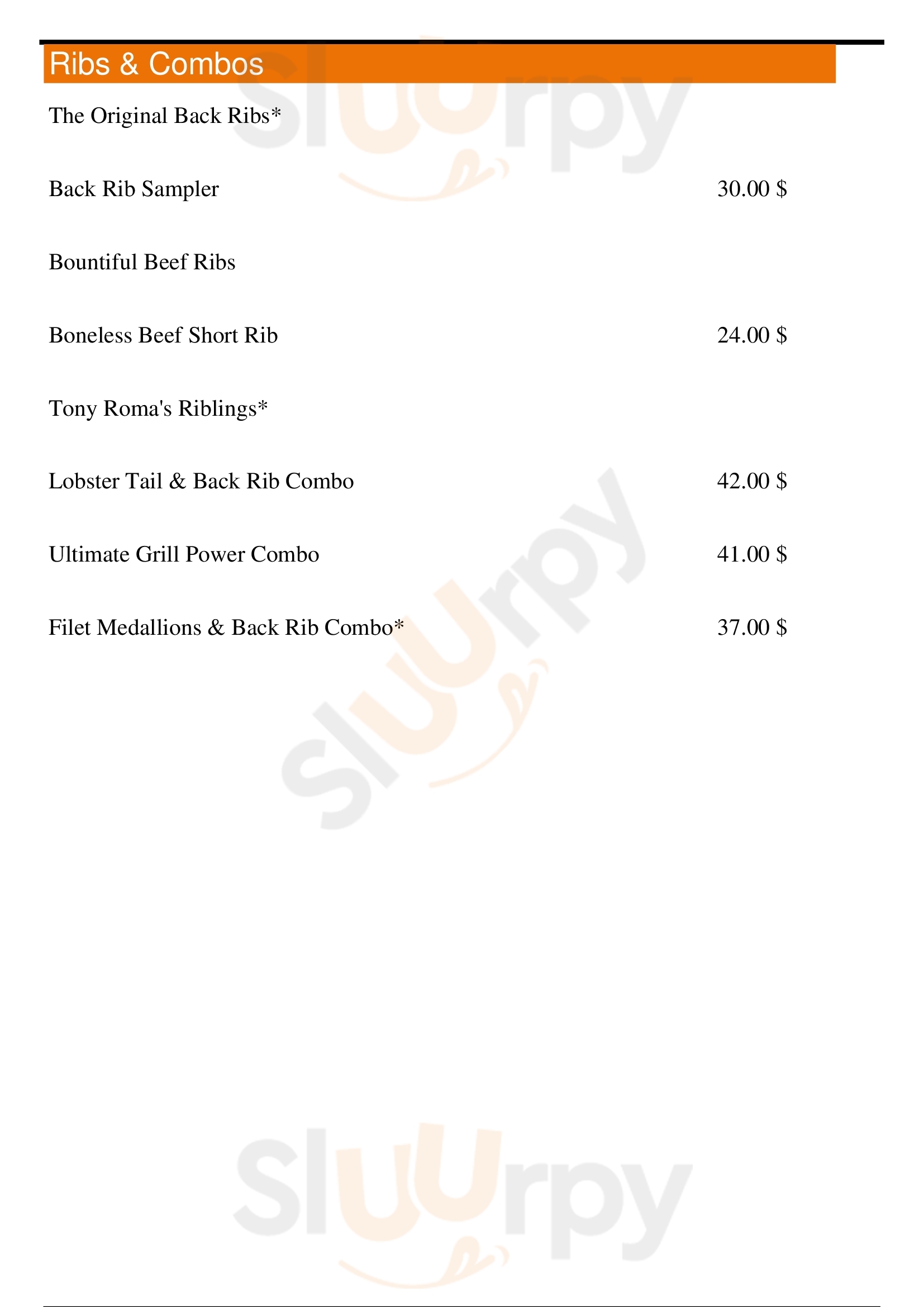 Ribs & Combos

The Original Back Ribs*

Back Rib Sampler 30.00 $

Bountiful Beef Ribs

Boneless Beef Short Rib 24.00 $

Tony Roma's Riblings*

Lobster Tail & Back Rib Combo 42.00 $

Ultimate Grill Power Combo 41.00 $

Filet Medallions & Back Rib Combo* 37.00 $

Sluurpy

Sluurpy

Sluurpy